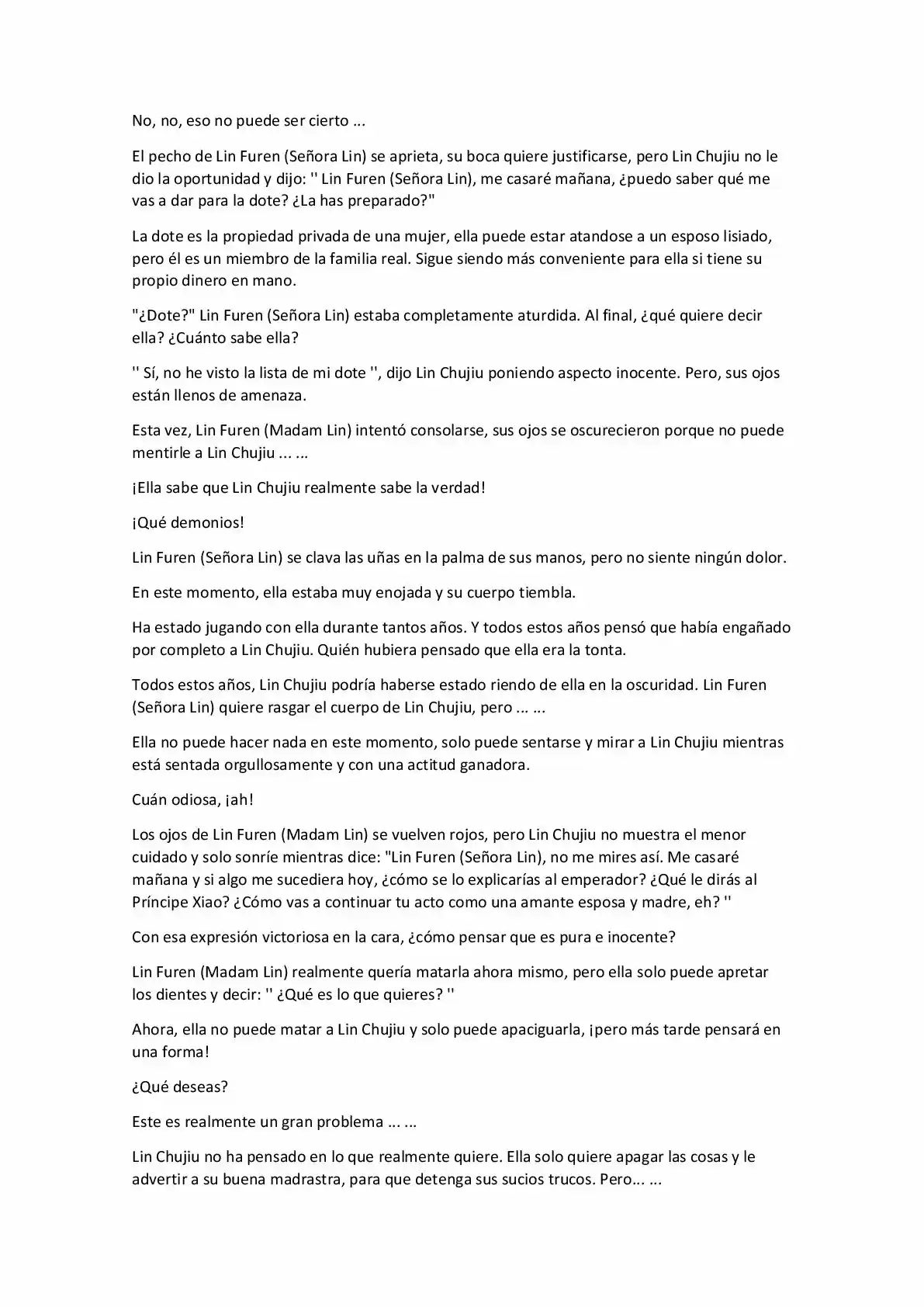 No, no, eso no puede ser cierto ...

El pecho de Lin Furen (Señora Lin) se aprieta, su boca quiere justificarse, pero Lin Chujiu no le dio la oportunidad y dijo: '' Lin Furen (Señora Lin), me casaré mañana, ¿puedo saber qué me vas a dar para la dote? ¿La has preparado?"

La dote es la propiedad privada de una mujer, ella puede estar atandose a un esposo lisiado, pero él es un miembro de la familia real. Sigue siendo más conveniente para ella si tiene su propio dinero en mano.

"¿Dote?" Lin Furen (Señora Lin) estaba completamente aturdida. Al final, ¿qué quiere decir ella? ¿Cuánto sabe ella?

'' Sí, no he visto la lista de mi dote '', dijo Lin Chujiu poniendo aspecto inocente. Pero, sus ojos están llenos de amenaza.

Esta vez, Lin Furen (Madam Lin) intentó consolarse, sus ojos se oscurecieron porque no puede mentirle a Lin Chujiu ... ...

¡Ella sabe que Lin Chujiu realmente sabe la verdad!

¡Qué demonios!

Lin Furen (Señora Lin) se clava las uñas en la palma de sus manos, pero no siente ningún dolor.

En este momento, ella estaba muy enojada y su cuerpo tiembla.

Ha estado jugando con ella durante tantos años. Y todos estos años pensó que había engañado por completo a Lin Chujiu. Quién hubiera pensado que ella era la tonta.

Todos estos años, Lin Chujiu podría haberse estado riendo de ella en la oscuridad. Lin Furen (Señora Lin) quiere rasgar el cuerpo de Lin Chujiu, pero ... ...

Ella no puede hacer nada en este momento, solo puede sentarse y mirar a Lin Chujiu mientras está sentada orgullosamente y con una actitud ganadora.

Cuán odiosa, ¡ah!

Los ojos de Lin Furen (Madam Lin) se vuelven rojos, pero Lin Chujiu no muestra el menor cuidado y solo sonríe mientras dice: "Lin Furen (Señora Lin), no me mires así. Me casaré mañana y si algo me sucediera hoy, ¿cómo se lo explicarías al emperador? ¿Qué le dirás al Príncipe Xiao? ¿Cómo vas a continuar tu acto como una amante esposa y madre, eh? ''

Con esa expresión victoriosa en la cara, ¿cómo pensar que es pura e inocente?

Lin Furen (Madam Lin) realmente quería matarla ahora mismo, pero ella solo puede apretar los dientes y decir: '' ¿Qué es lo que quieres? ''

Ahora, ella no puede matar a Lin Chujiu y solo puede apaciguarla, ¡pero más tarde pensará en una forma!

¿Qué deseas?

Este es realmente un gran problema ... ...

Lin Chujiu no ha pensado en lo que realmente quiere. Ella solo quiere apagar las cosas y le advertir a su buena madrastra, para que detenga sus sucios trucos. Pero... ...